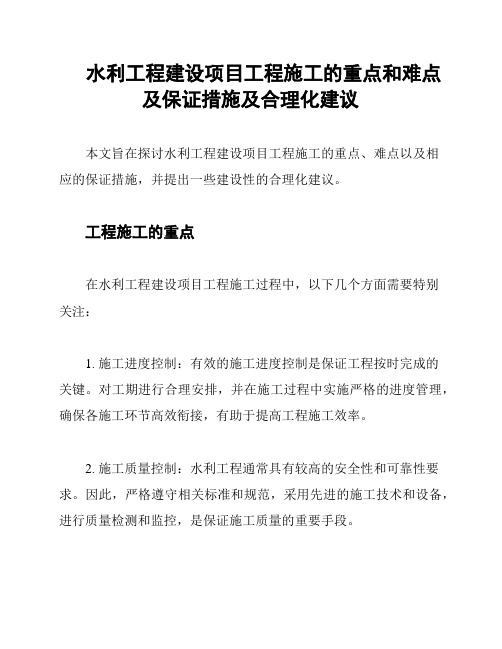 水利工程建设项目工程施工的重点和难点及保证措施及合理化建议

本文旨在探讨水利工程建设项目工程施工的重点、难点以及相应的保证措施，并提出一些建设性的合理化建议。

工程施工的重点

在水利工程建设项目工程施工过程中，以下几个方面需要特别关注：

1. 施工进度控制：有效的施工进度控制是保证工程按时完成的关键。对工期进行合理安排，并在施工过程中实施严格的进度管理，确保各施工环节高效衔接，有助于提高工程施工效率。

2. 施工质量控制：水利工程通常具有较高的安全性和可靠性要求。因此，严格遵守相关标准和规范，采用先进的施工技术和设备，进行质量检测和监控，是保证施工质量的重要手段。